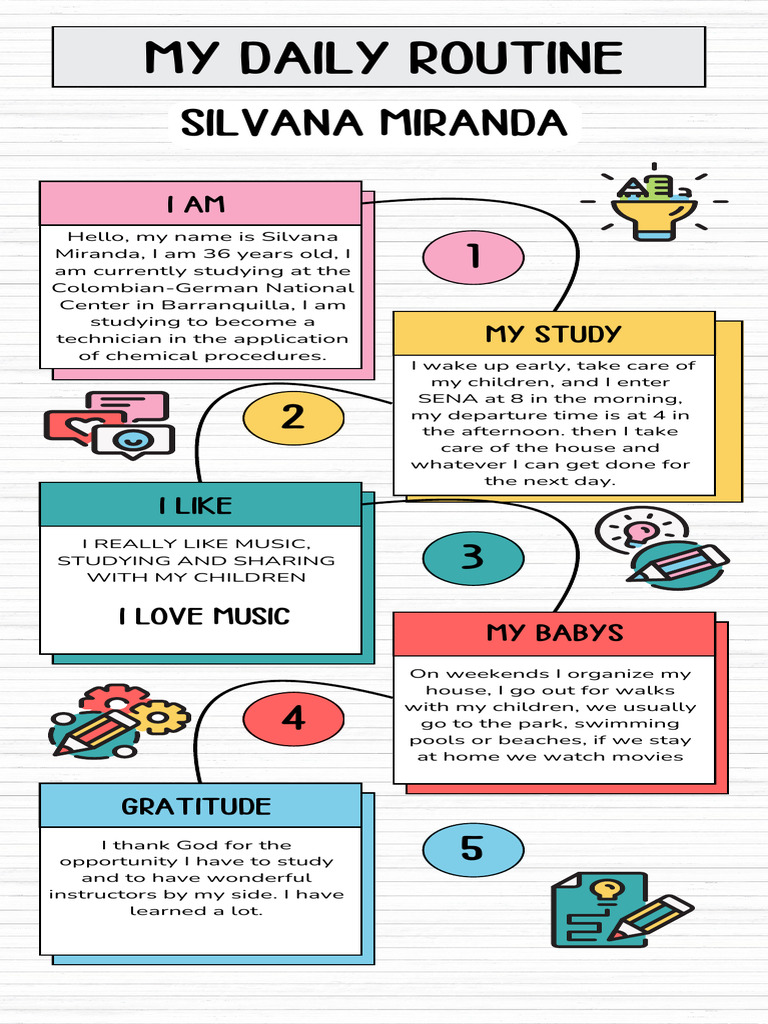 MY DAILY ROUTINE

SILVANA MIRANDA

I AM

Hello, my name is Silvana Miranda, I am 36 years old, I am currently studying at the Colombian-German National Center in Barranquilla, I am studying to become a technician in the application of chemical procedures.

1

MY STUDY

I wake up early, take care of my children, and I enter SENA at 8 in the morning, my departure time is at 4 in the afternoon. then I take care of the house and whatever I can get done for the next day.

2

I LIKE

I REALLY LIKE MUSIC, STUDYING AND SHARING WITH MY CHILDREN

I LOVE MUSIC

3

MY BABYS

On weekends I organize my house, I go out for walks with my children, we usually go to the park, swimming pools or beaches, if we stay at home we watch movies

4

GRATITUDE

I thank God for the opportunity I have to study and to have wonderful instructors by my side. I have learned a lot.

5